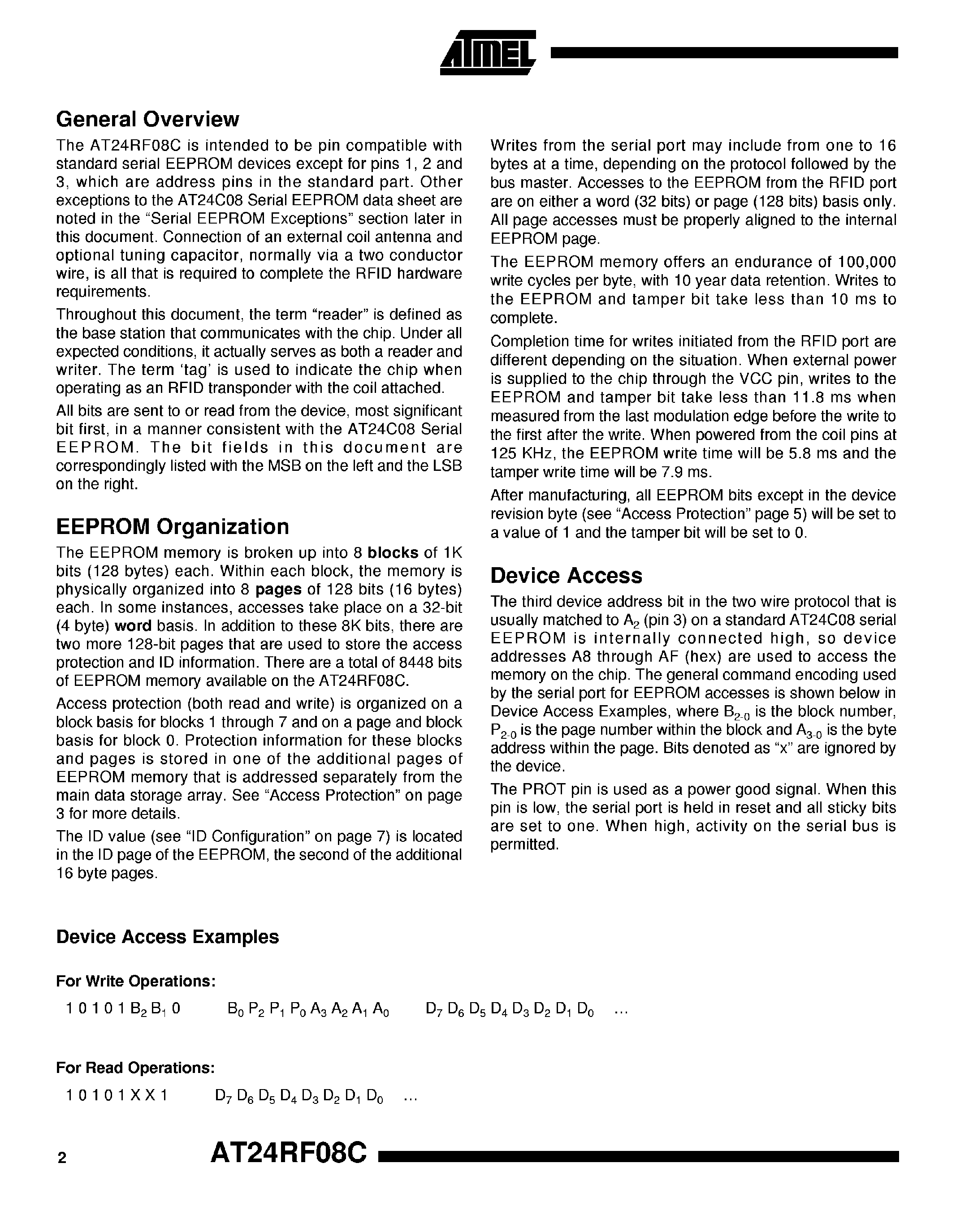 ATMEL

General Overview

The AT24RF08C is intended to be pin compatible with standard serial EEPROM devices except for pins 1, 2 and 3, which are address pins in the standard part. Other exceptions to the AT24C08 Serial EEPROM data sheet are noted in the "Serial EEPROM Exceptions" section later in this document. Connection of an external coil antenna and optional tuning capacitor, normally via a two conductor wire, is all that is required to complete the RFID hardware requirements.

Throughout this document, the term "reader" is defined as the base station that communicates with the chip. Under all expected conditions, it actually serves as both a reader and writer. The term 'tag' is used to indicate the chip when operating as an RFID transponder with the coil attached.

All bits are sent to or read from the device, most significant bit first, in a manner consistent with the AT24C08 Serial EEPROM. The bit fields in this document are correspondingly listed with the MSB on the left and the LSB on the right.

EEPROM Organization

The EEPROM memory is broken up into 8 blocks of 1K bits (128 bytes) each. Within each block, the memory is physically organized into 8 pages of 128 bits (16 bytes) each. In some instances, accesses take place on a 32-bit (4 byte) word basis. In addition to these 8K bits, there are two more 128-bit pages that are used to store the access protection and ID information. There are a total of 8448 bits of EEPROM memory available on the AT24RF08C.

Access protection (both read and write) is organized on a block basis for blocks 1 through 7 and on a page and block basis for block 0. Protection information for these blocks and pages is stored in one of the additional pages of EEPROM memory that is addressed separately from the main data storage array. See "Access Protection" on page 3 for more details.

The ID value (see "ID Configuration" on page 7) is located in the ID page of the EEPROM, the second of the additional 16 byte pages.

Writes from the serial port may include from one to 16 bytes at a time, depending on the protocol followed by the bus master. Accesses to the EEPROM from the RFID port are on either a word (32 bits) or page (128 bits) basis only. All page accesses must be properly aligned to the internal EEPROM page.

The EEPROM memory offers an endurance of 100,000 write cycles per byte, with 10 year data retention. Writes to the EEPROM and tamper bit take less than 10 ms to complete.

Completion time for writes initiated from the RFID port are different depending on the situation. When external power is supplied to the chip through the VCC pin, writes to the EEPROM and tamper bit take less than 11.8 ms when measured from the last modulation edge before the write to the first after the write. When powered from the coil pins at 125 KHz, the EEPROM write time will be 5.8 ms and the tamper write time will be 7.9 ms.

After manufacturing, all EEPROM bits except in the device revision byte (see "Access Protection" page 5) will be set to a value of 1 and the tamper bit will be set to 0.

Device Access

The third device address bit in the two wire protocol that is usually matched to $A_2$ (pin 3) on a standard AT24C08 serial EEPROM is internally connected high, so device addresses A8 through AF (hex) are used to access the memory on the chip. The general command encoding used by the serial port for EEPROM accesses is shown below in Device Access Examples, where $B_{2-0}$ is the block number, $P_{2-0}$ is the page number within the block and $A_{3-0}$ is the byte address within the page. Bits denoted as "x" are ignored by the device.

The PROT pin is used as a power good signal. When this pin is low, the serial port is held in reset and all sticky bits are set to one. When high, activity on the serial bus is permitted.

Device Access Examples

For Write Operations:

1 0 1 0 1 $B_2$ $B_1$ 0    $B_0$ $P_2$ $P_1$ $P_0$ $A_3$ $A_2$ $A_1$ $A_0$    $D_7$ $D_6$ $D_5$ $D_4$ $D_3$ $D_2$ $D_1$ $D_0$ ...

For Read Operations:

1 0 1 0 1 X X 1    $D_7$ $D_6$ $D_5$ $D_4$ $D_3$ $D_2$ $D_1$ $D_0$ ...

2 AT24RF08C